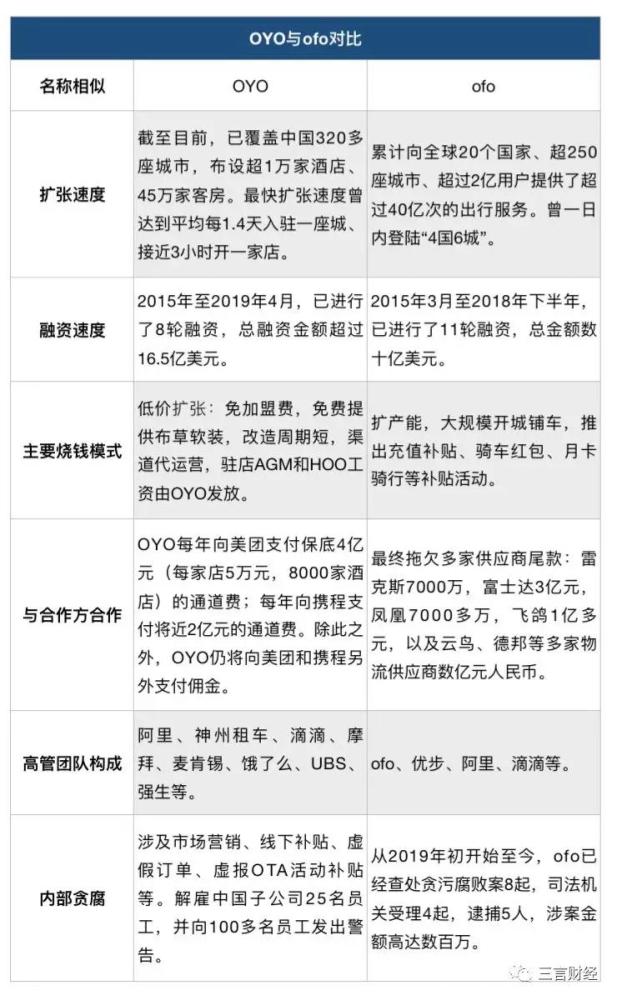 OYO与ofo对比

| 名称相似 | OYO | ofo |
|---|---|---|
| 扩张速度 | 截至目前，已覆盖中国320多座城市，布设超1万家酒店、45万家客房。最快扩张速度曾达到平均每1.4天入驻一座城、接近3小时开一家店。 | 累计向全球20个国家、超250座城市、超过2亿用户提供了超过40亿次的出行服务。曾一日内登陆“4国6城”。 |
| 融资速度 | 2015年至2019年4月，已进行了8轮融资，总融资金额超过16.5亿美元。 | 2015年3月至2018年下半年，已进行了11轮融资，总金额数十亿美元。 |
| 主要烧钱模式 | 低价扩张：免加盟费，免费提供布草软装，改造周期短，渠道代运营，驻店AGM和HOO工资由OYO发放。 | 扩产能，大规模开城铺车，推出充值补贴、骑车红包、月卡骑行等补贴活动。 |
| 与合作方合作 | OYO每年向美团支付保底4亿元（每家店5万元，8000家酒店）的通道费；每年向携程支付将近2亿元的通道费。除此之外，OYO仍将向美团和携程另外支付佣金。 | 最终拖欠多家供应商尾款：雷克斯7000万，富士达3亿元，凤凰7000多万，飞鸽1亿多元，以及云鸟、德邦等多家物流供应商数亿元人民币。 |
| 高管团队构成 | 阿里、神州租车、滴滴、摩拜、麦肯锡、饿了么、UBS、强生等。 | ofo、优步、阿里、滴滴等。 |
| 内部贪腐 | 涉及市场营销、线下补贴、虚假订单、虚报OTA活动补贴等。解雇中国子公司25名员工，并向100多名员工发出警告。 | 从2019年初开始至今，ofo已经查处贪污腐败案8起，司法机关受理4起，逮捕5人，涉案金额高达数百万。 |

三言财经